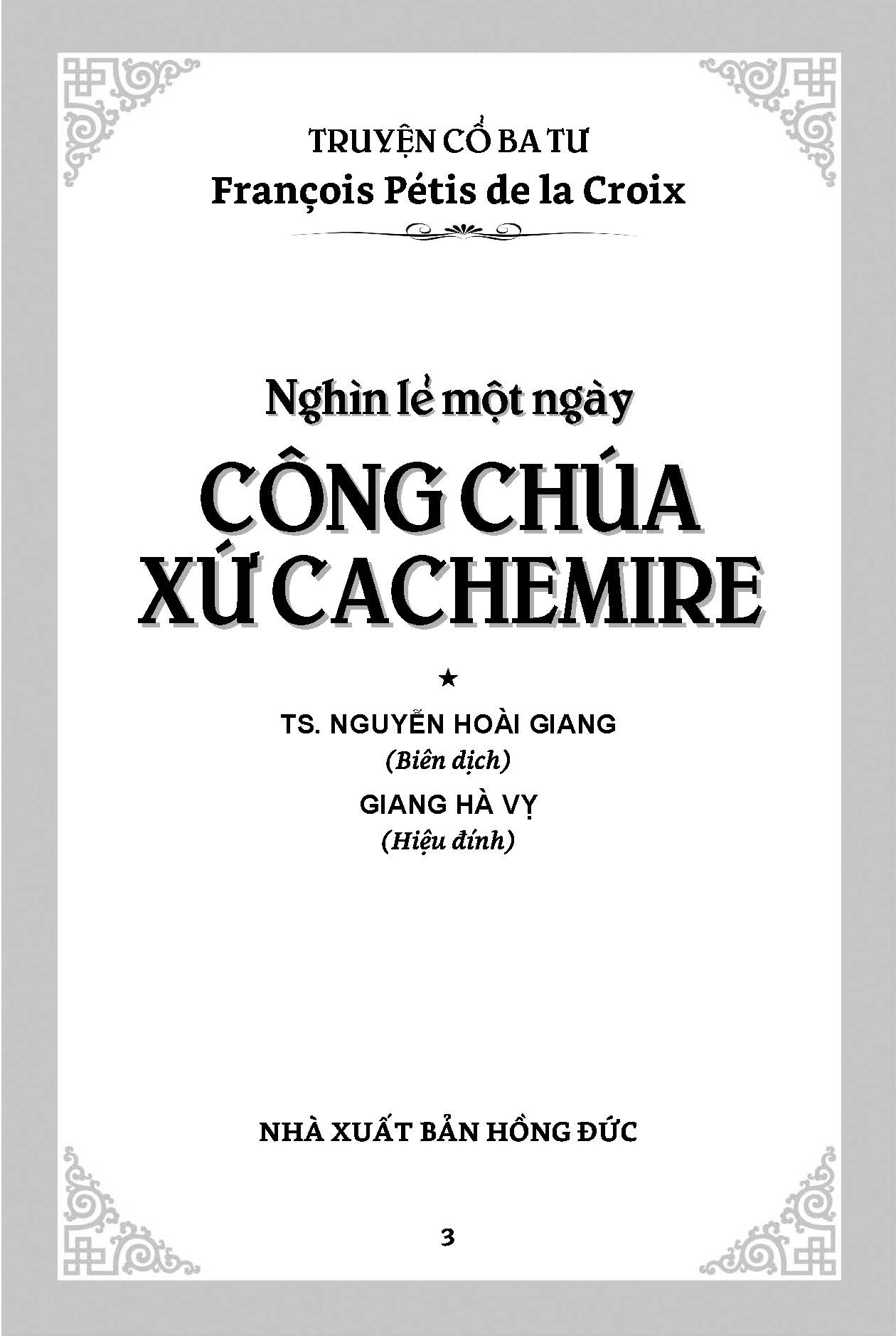 TRUYỆN CỔ BA TƯ
François Pétis de la Croix

Nghìn lẻ một ngày

CÔNG CHÚA
XỨ CACHEMIRE

★

TS. NGUYỄN HOÀI GIANG
(Biên dịch)
GIANG HÀ VỴ
(Hiệu đính)

NHÀ XUẤT BẢN HỒNG ĐỨC

3